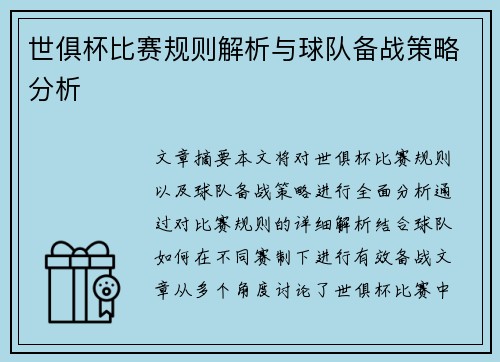 世俱杯比赛规则解析与球队备战策略分析

文章摘要本文将对世俱杯比赛规则以及球队备战策略进行全面分析通过对比赛规则的详细解析结合球队如何在不同赛制下进行有效备战文章从多个角度讨论了世俱杯比赛中